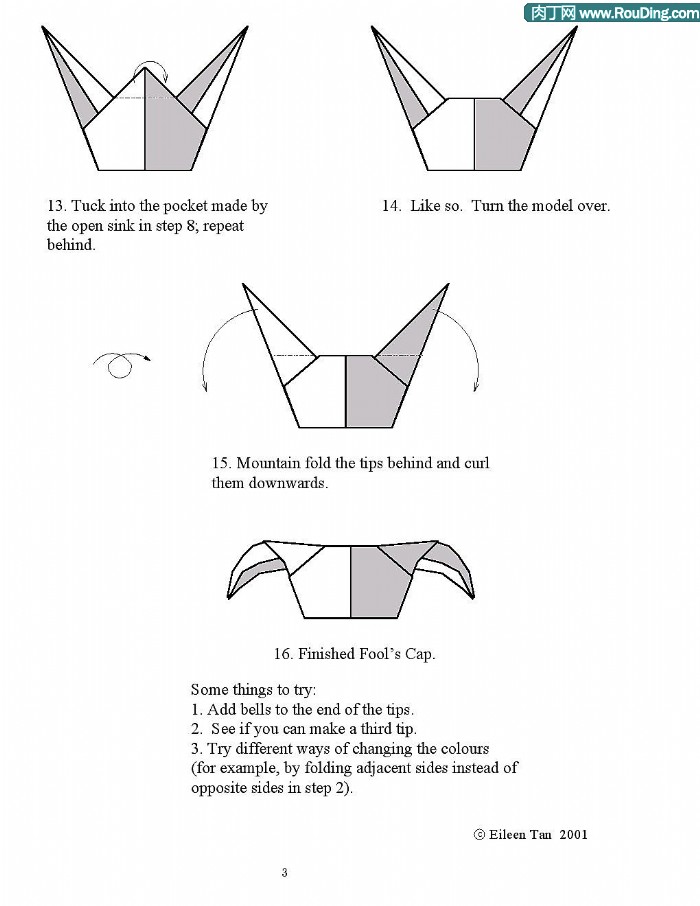 肉丁网 www.RouDing.com

13. Tuck into the pocket made by the open sink in step 8; repeat behind.

14. Like so. Turn the model over.

15. Mountain fold the tips behind and curl them downwards.

16. Finished Fool's Cap.

Some things to try:
1. Add bells to the end of the tips.
2. See if you can make a third tip.
3. Try different ways of changing the colours (for example, by folding adjacent sides instead of opposite sides in step 2).

© Eileen Tan 2001

3